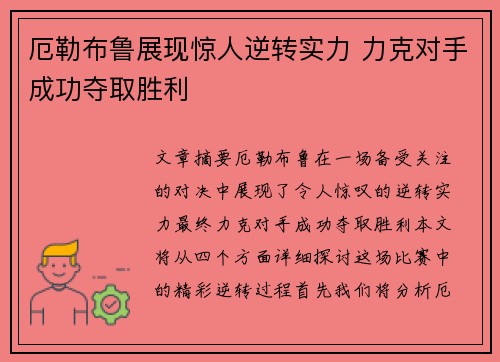 厄勒布鲁展现惊人逆转实力 力克对手成功夺取胜利

文章摘要厄勒布鲁在一场备受关注的对决中展现了令人惊叹的逆转实力最终力克对手成功夺取胜利本文将从四个方面详细探讨这场比赛中的精彩逆转过程首先我们将分析厄